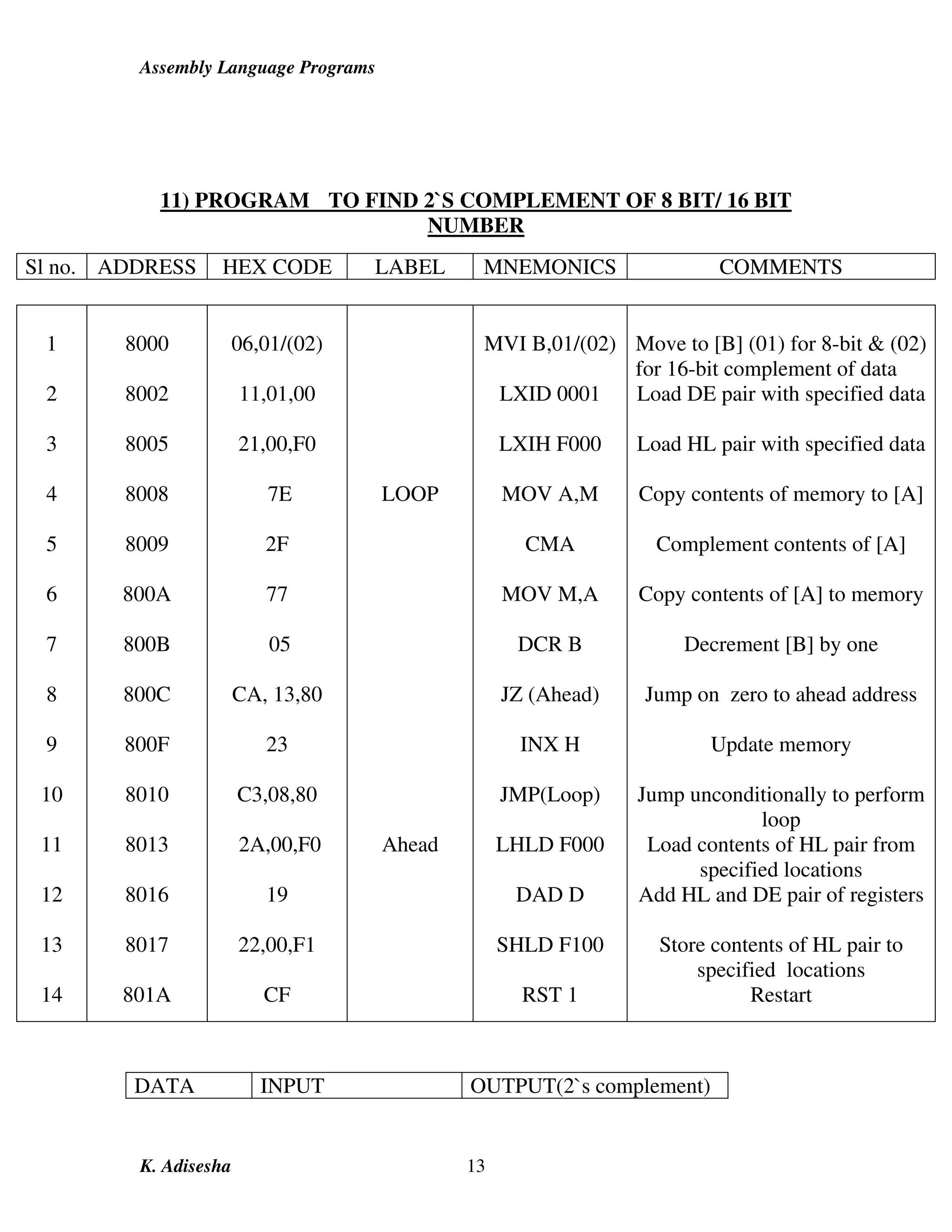 Assembly Language Programs

11) PROGRAM TO FIND 2`S COMPLEMENT OF 8 BIT/ 16 BIT NUMBER

| Sl no. | ADDRESS | HEX CODE | LABEL | MNEMONICS | COMMENTS |
|---|---|---|---|---|---|
| 1 | 8000 | 06,01/(02) | | MVI B,01/(02) | Move to [B] (01) for 8-bit & (02) for 16-bit complement of data |
| 2 | 8002 | 11,01,00 | | LXID 0001 | Load DE pair with specified data |
| 3 | 8005 | 21,00,F0 | | LXIH F000 | Load HL pair with specified data |
| 4 | 8008 | 7E | LOOP | MOV A,M | Copy contents of memory to [A] |
| 5 | 8009 | 2F | | CMA | Complement contents of [A] |
| 6 | 800A | 77 | | MOV M,A | Copy contents of [A] to memory |
| 7 | 800B | 05 | | DCR B | Decrement [B] by one |
| 8 | 800C | CA, 13,80 | | JZ (Ahead) | Jump on zero to ahead address |
| 9 | 800F | 23 | | INX H | Update memory |
| 10 | 8010 | C3,08,80 | | JMP(Loop) | Jump unconditionally to perform loop |
| 11 | 8013 | 2A,00,F0 | Ahead | LHLD F000 | Load contents of HL pair from specified locations |
| 12 | 8016 | 19 | | DAD D | Add HL and DE pair of registers |
| 13 | 8017 | 22,00,F1 | | SHLD F100 | Store contents of HL pair to specified locations |
| 14 | 801A | CF | | RST 1 | Restart |

| DATA | INPUT | OUTPUT(2`s complement) |
|---|---|---|

K. Adisesha 13